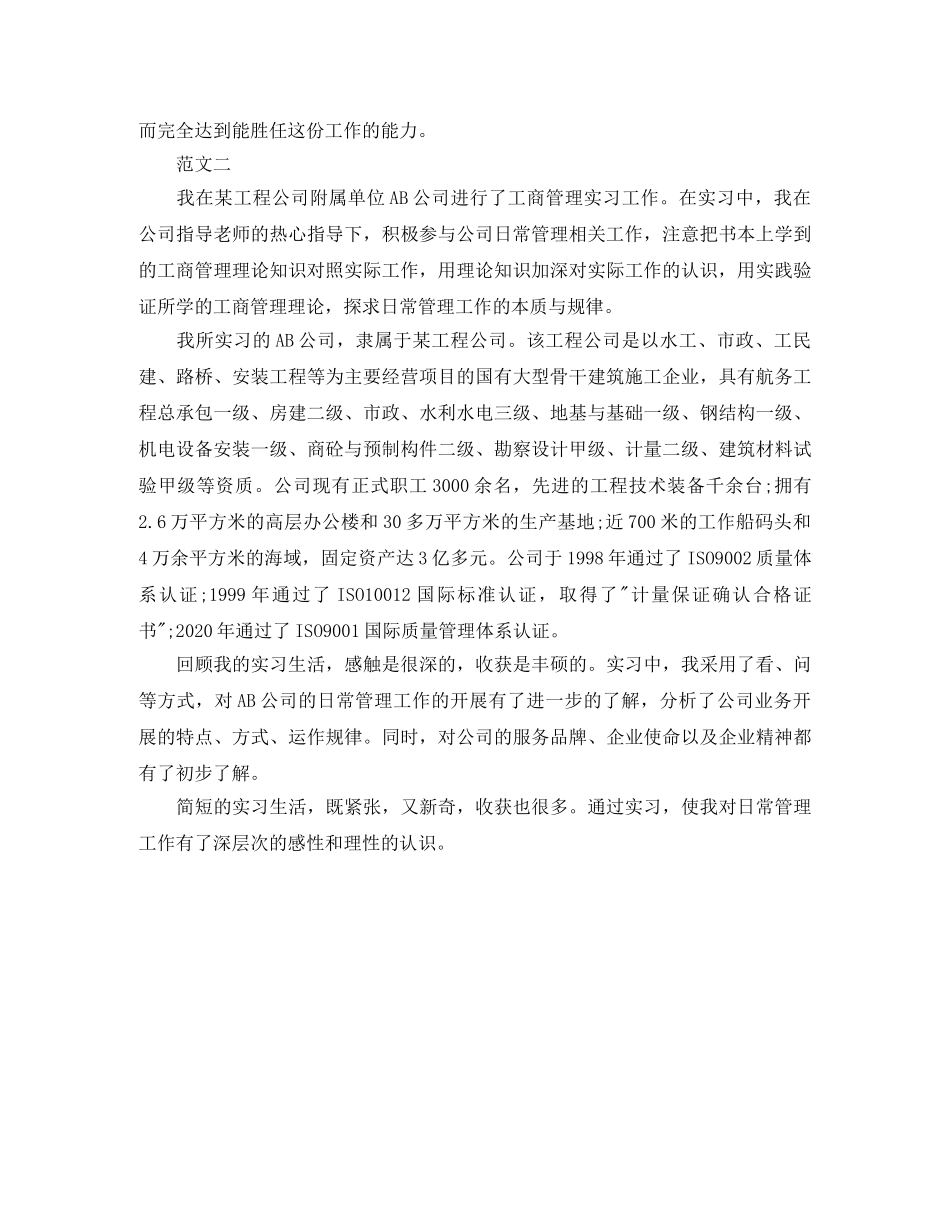 而完全达到能胜任这份工作的能力。

范文二

我在某工程公司附属单位AB公司进行了工商管理实习工作。在实习中，我在公司指导老师的热心指导下，积极参与公司日常管理相关工作，注意把书本上学到的工商管理理论知识对照实际工作，用理论知识加深对实际工作的认识，用实践验证所学的工商管理理论，探求日常管理工作的本质与规律。

我所实习的AB公司，隶属于某工程公司。该工程公司是以水工、市政、工民建、路桥、安装工程等为主要经营项目的国有大型骨干建筑施工企业，具有航务工程总承包一级、房建二级、市政、水利水电三级、地基与基础一级、钢结构一级、机电设备安装一级、商砼与预制构件二级、勘察设计甲级、计量二级、建筑材料试验甲级等资质。公司现有正式职工3000余名，先进的工程技术装备千余台;拥有2.6万平方米的高层办公楼和30多万平方米的生产基地;近700米的工作船码头和4万余平方米的海域，固定资产达3亿多元。公司于1998年通过了ISO9002质量体系认证;1999年通过了ISO10012国际标准认证，取得了"计量保证确认合格证书";2020年通过了ISO9001国际质量管理体系认证。

回顾我的实习生活，感触是很深的，收获是丰硕的。实习中，我采用了看、问等方式，对AB公司的日常管理工作的开展有了进一步的了解，分析了公司业务开展的特点、方式、运作规律。同时，对公司的服务品牌、企业使命以及企业精神都有了初步了解。

简短的实习生活，既紧张，又新奇，收获也很多。通过实习，使我对日常管理工作有了深层次的感性和理性的认识。